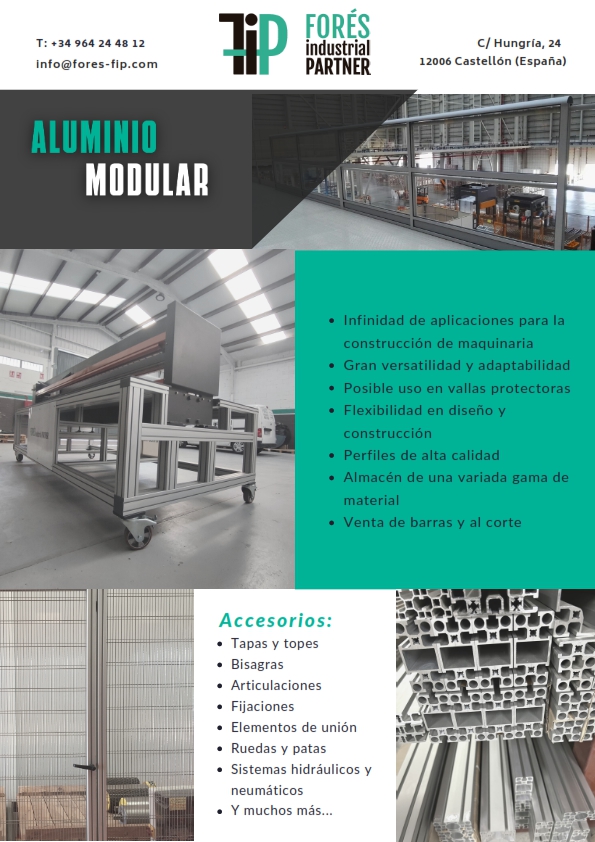 T: +34 964 24 48 12
info@fores-fip.com

FIP
FORÉS
industrial
PARTNER

C/ Hungría, 24
12006 Castellón (España)

ALUMINIO
MODULAR

- Infinidad de aplicaciones para la construcción de maquinaria
- Gran versatilidad y adaptabilidad
- Posible uso en vallas protectoras
- Flexibilidad en diseño y construcción
- Perfiles de alta calidad
- Almacén de una variada gama de material
- Venta de barras y al corte

Accesorios:
- Tapas y topes
- Bisagras
- Articulaciones
- Fijaciones
- Elementos de unión
- Ruedas y patas
- Sistemas hidráulicos y neumáticos
- Y muchos más...